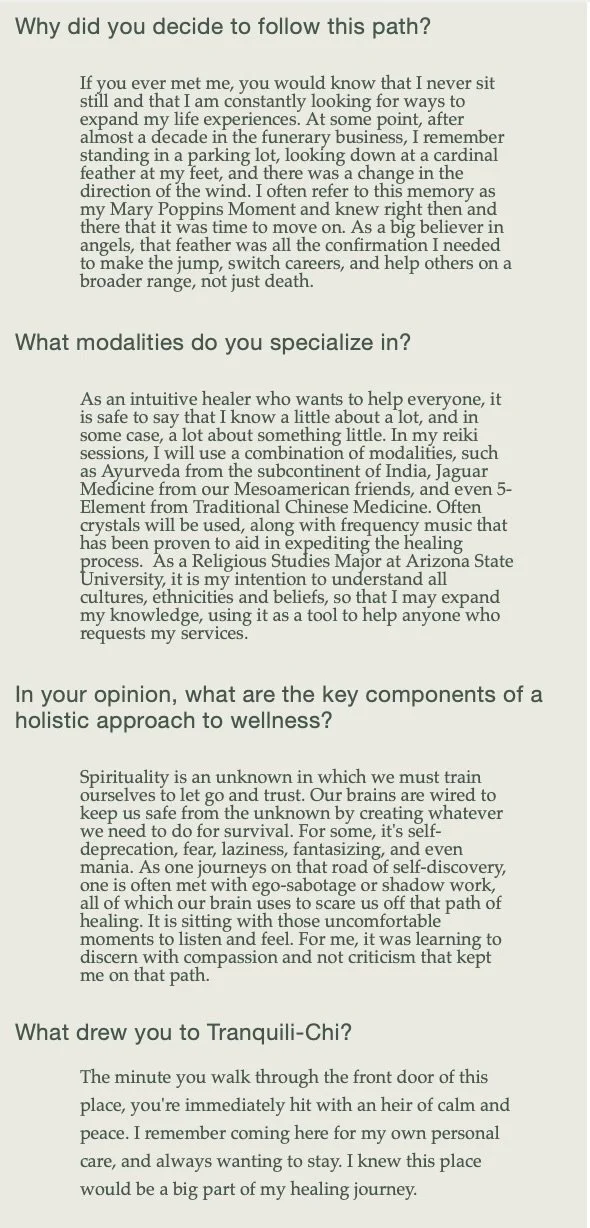 Why did you decide to follow this path?

If you ever met me, you would know that I never sit still and that I am constantly looking for ways to expand my life experiences. At some point, after almost a decade in the funerary business, I remember standing in a parking lot, looking down at a cardinal feather at my feet, and there was a change in the direction of the wind. I often refer to this memory as my Mary Poppins Moment and knew right then and there that it was time to move on. As a big believer in angels, that feather was all the confirmation I needed to make the jump, switch careers, and help others on a broader range, not just death.

What modalities do you specialize in?

As an intuitive healer who wants to help everyone, it is safe to say that I know a little about a lot, and in some case, a lot about something little. In my reiki sessions, I will use a combination of modalities, such as Ayurveda from the subcontinent of India, Jaguar Medicine from our Mesoamerican friends, and even 5-Element from Traditional Chinese Medicine. Often crystals will be used, along with frequency music that has been proven to aid in expediting the healing process. As a Religious Studies Major at Arizona State University, it is my intention to understand all cultures, ethnicities and beliefs, so that I may expand my knowledge, using it as a tool to help anyone who requests my services.

In your opinion, what are the key components of a holistic approach to wellness?

Spirituality is an unknown in which we must train ourselves to let go and trust. Our brains are wired to keep us safe from the unknown by creating whatever we need to do for survival. For some, it's self-deprecation, fear, laziness, fantasizing, and even mania. As one journeys on that road of self-discovery, one is often met with ego-sabotage or shadow work, all of which our brain uses to scare us off that path of healing. It is sitting with those uncomfortable moments to listen and feel. For me, it was learning to discern with compassion and not criticism that kept me on that path.

What drew you to Tranquili-Chi?

The minute you walk through the front door of this place, you're immediately hit with an heir of calm and peace. I remember coming here for my own personal care, and always wanting to stay. I knew this place would be a big part of my healing journey.